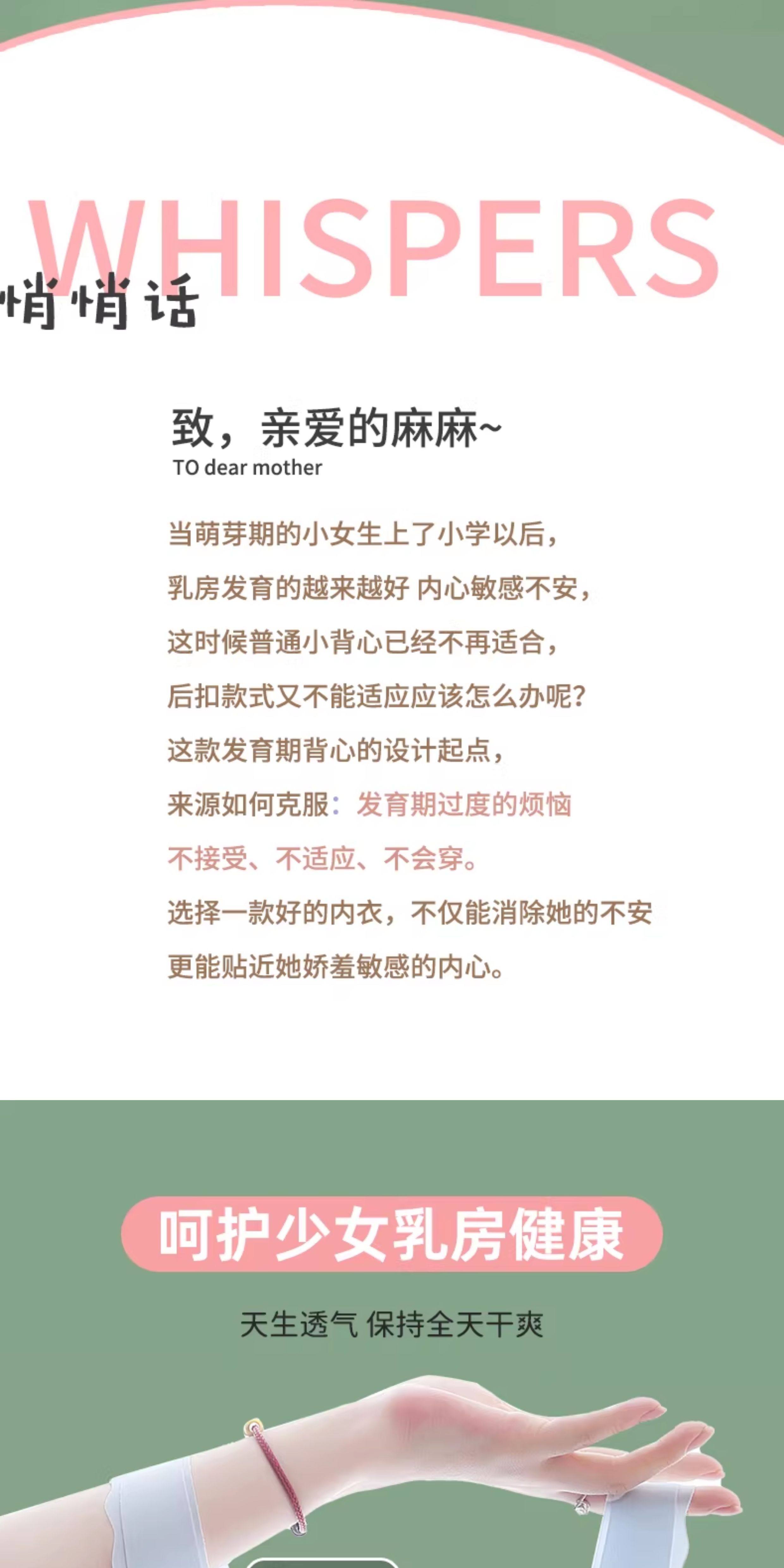 WHISPERS
悄悄话

致，亲爱的麻麻~
TO dear mother

当萌芽期的小女生上了小学以后，
乳房发育的越来越好 内心敏感不安，
这时候普通小背心已经不再适合，
后扣款式又不能适应应该怎么办呢？
这款发育期背心的设计起点，
来源如何克服：发育期过度的烦恼
不接受、不适应、不会穿。
选择一款好的内衣，不仅能消除她的不安
更能贴近她娇羞敏感的内心。

呵护少女乳房健康

天生透气 保持全天干爽